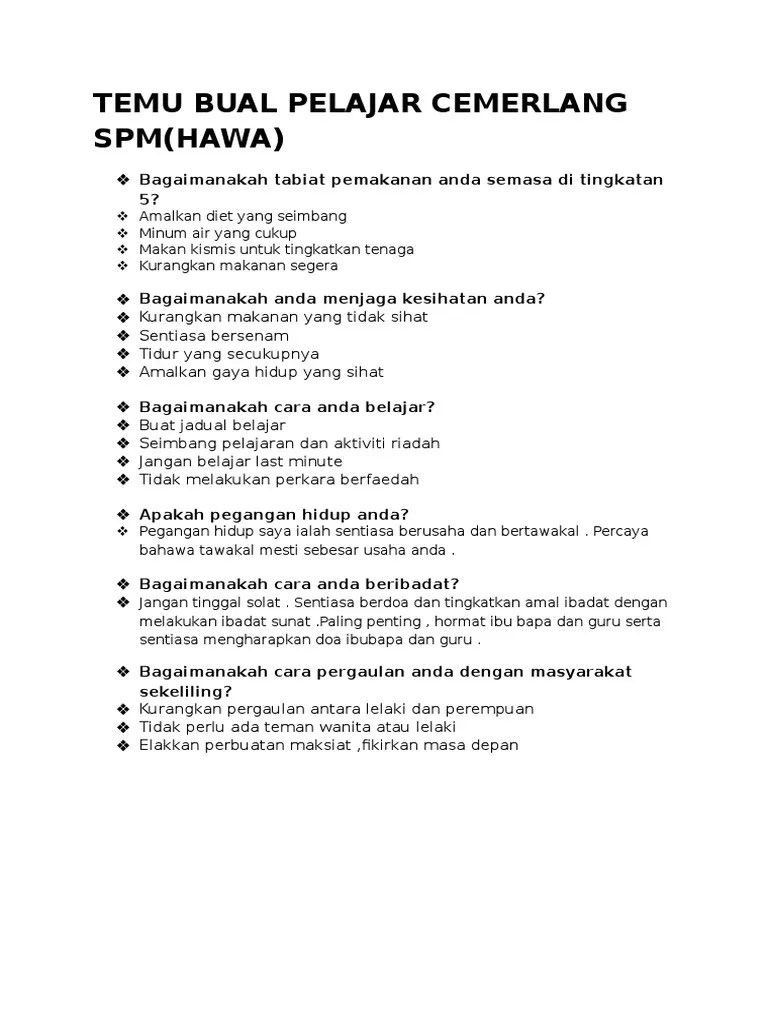 TEMU BUAL PELAJAR CEMERLANG SPM(HAWA)

❖ Bagaimanakah tabiat pemakanan anda semasa di tingkatan 5?
❖ Amalkan diet yang seimbang
❖ Minum air yang cukup
❖ Makan kismis untuk tingkatkan tenaga
❖ Kurangkan makanan segera

❖ Bagaimanakah anda menjaga kesihatan anda?
❖ Kurangkan makanan yang tidak sihat
❖ Sentiasa bersenam
❖ Tidur yang secukupnya
❖ Amalkan gaya hidup yang sihat

❖ Bagaimanakah cara anda belajar?
❖ Buat jadual belajar
❖ Seimbang pelajaran dan aktiviti riadah
❖ Jangan belajar last minute
❖ Tidak melakukan perkara berfaedah

❖ Apakah pegangan hidup anda?
❖ Pegangan hidup saya ialah sentiasa berusaha dan bertawakal . Percaya bahawa tawakal mesti sebesar usaha anda .

❖ Bagaimanakah cara anda beribadat?
❖ Jangan tinggal solat . Sentiasa berdoa dan tingkatkan amal ibadat dengan melakukan ibadat sunat .Paling penting , hormat ibu bapa dan guru serta sentiasa mengharapkan doa ibubapa dan guru .

❖ Bagaimanakah cara pergaulan anda dengan masyarakat sekeliling?
❖ Kurangkan pergaulan antara lelaki dan perempuan
❖ Tidak perlu ada teman wanita atau lelaki
❖ Elakkan perbuatan maksiat ,fikirkan masa depan